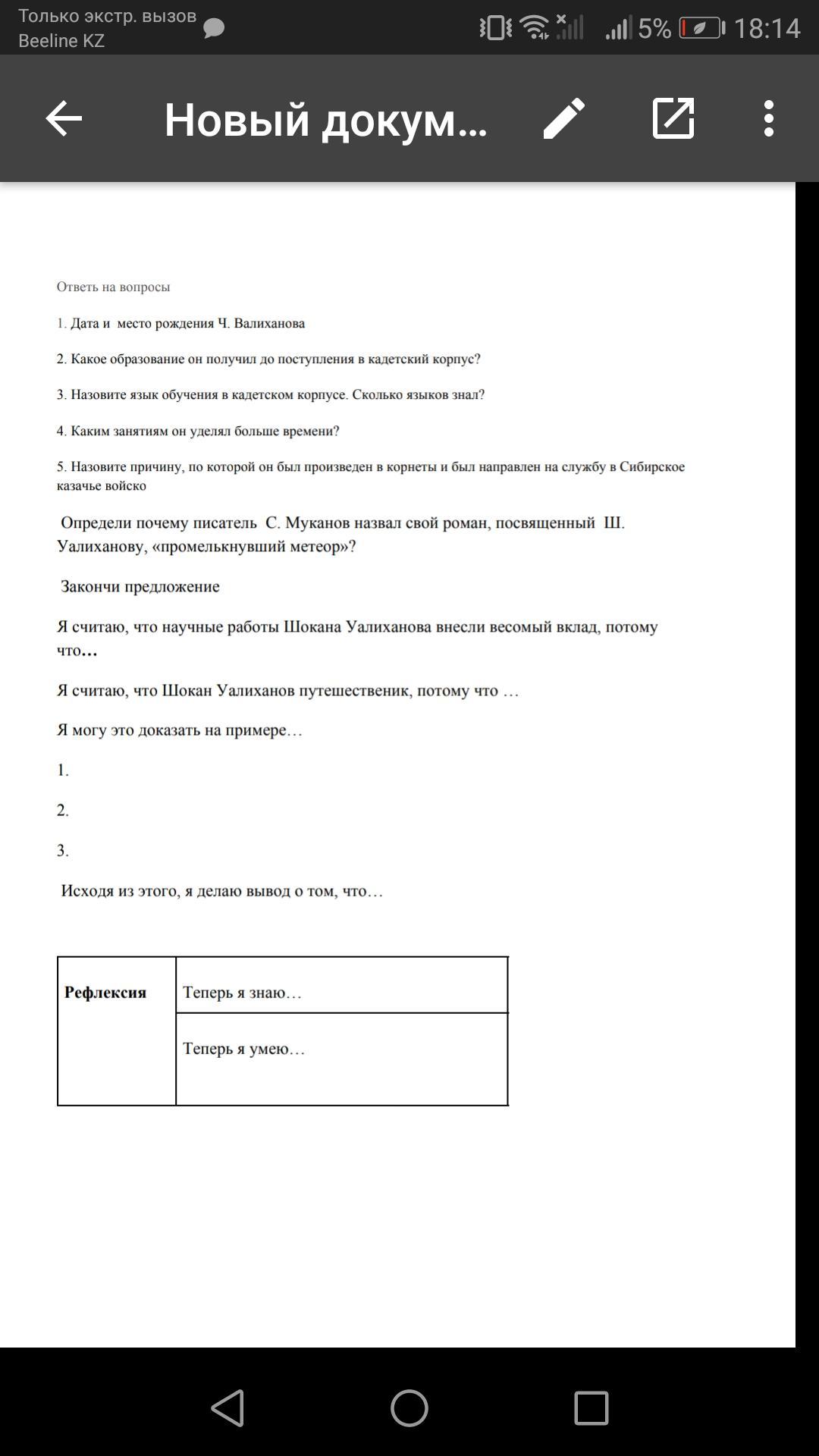 Только экстр. вызов
Beeline KZ
5% 18:14

Новый докум...

Ответь на вопросы

1. Дата и место рождения Ч. Валиханова

2. Какое образование он получил до поступления в кадетский корпус?

3. Назовите язык обучения в кадетском корпусе. Сколько языков знал?

4. Каким занятиям он уделял больше времени?

5. Назовите причину, по которой он был произведен в корнеты и был направлен на службу в Сибирское казачье войско

Определи почему писатель С. Муканов назвал свой роман, посвященный Ш. Уалиханову, «промелькнувший метеор»?

Закончи предложение

Я считаю, что научные работы Шокана Уалиханова внесли весомый вклад, потому что…

Я считаю, что Шокан Уалиханов путешественник, потому что …

Я могу это доказать на примере…

1.

2.

3.

Исходя из этого, я делаю вывод о том, что…

| Рефлексия | Теперь я знаю… |
|---|---|
| | Теперь я умею… |